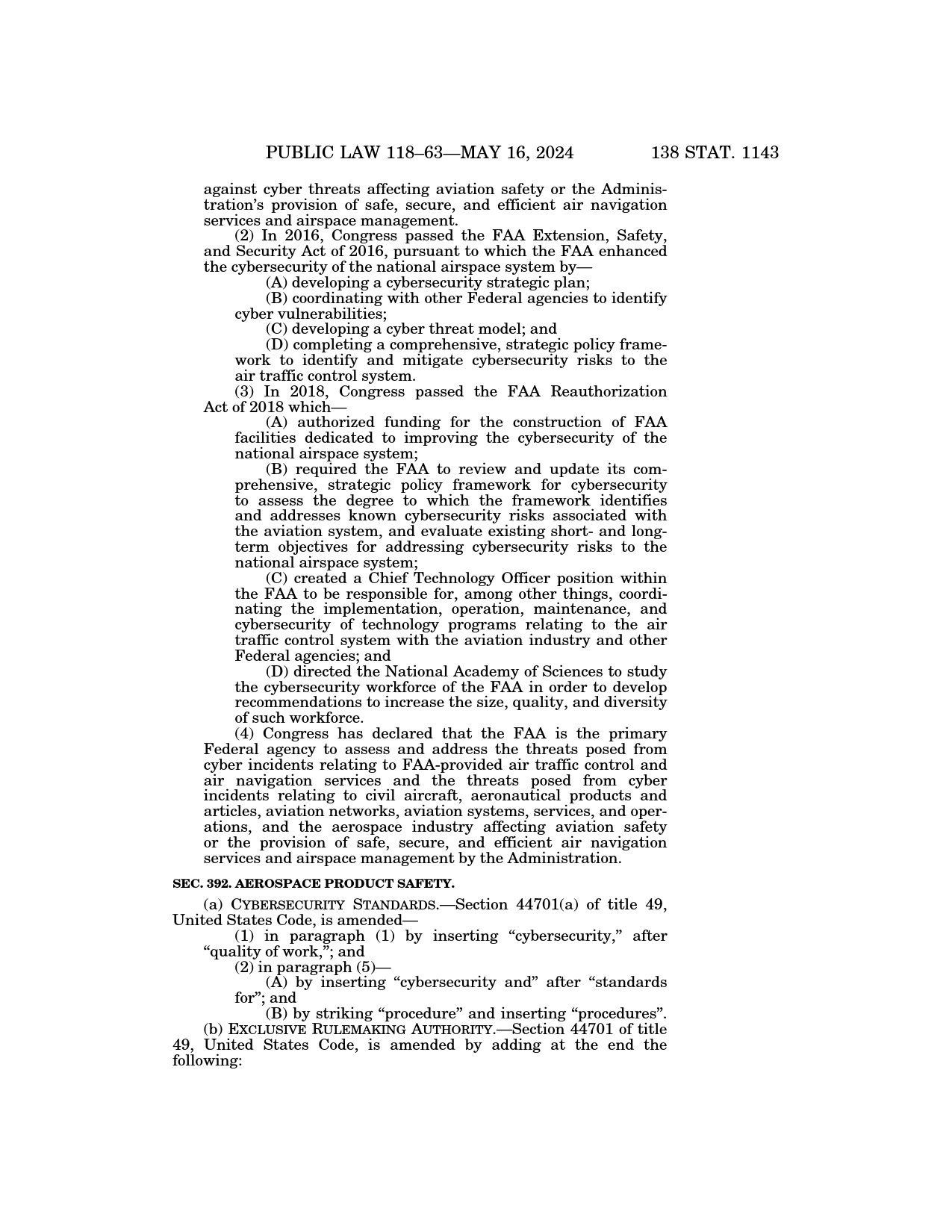 PUBLIC LAW 118–63—MAY 16, 2024 138 STAT. 1143

against cyber threats affecting aviation safety or the Administration's provision of safe, secure, and efficient air navigation services and airspace management.

(2) In 2016, Congress passed the FAA Extension, Safety, and Security Act of 2016, pursuant to which the FAA enhanced the cybersecurity of the national airspace system by—

(A) developing a cybersecurity strategic plan;

(B) coordinating with other Federal agencies to identify cyber vulnerabilities;

(C) developing a cyber threat model; and

(D) completing a comprehensive, strategic policy framework to identify and mitigate cybersecurity risks to the air traffic control system.

(3) In 2018, Congress passed the FAA Reauthorization Act of 2018 which—

(A) authorized funding for the construction of FAA facilities dedicated to improving the cybersecurity of the national airspace system;

(B) required the FAA to review and update its comprehensive, strategic policy framework for cybersecurity to assess the degree to which the framework identifies and addresses known cybersecurity risks associated with the aviation system, and evaluate existing short- and long-term objectives for addressing cybersecurity risks to the national airspace system;

(C) created a Chief Technology Officer position within the FAA to be responsible for, among other things, coordinating the implementation, operation, maintenance, and cybersecurity of technology programs relating to the air traffic control system with the aviation industry and other Federal agencies; and

(D) directed the National Academy of Sciences to study the cybersecurity workforce of the FAA in order to develop recommendations to increase the size, quality, and diversity of such workforce.

(4) Congress has declared that the FAA is the primary Federal agency to assess and address the threats posed from cyber incidents relating to FAA-provided air traffic control and air navigation services and the threats posed from cyber incidents relating to civil aircraft, aeronautical products and articles, aviation networks, aviation systems, services, and operations, and the aerospace industry affecting aviation safety or the provision of safe, secure, and efficient air navigation services and airspace management by the Administration.

SEC. 392. AEROSPACE PRODUCT SAFETY.

(a) CYBERSECURITY STANDARDS.—Section 44701(a) of title 49, United States Code, is amended—

(1) in paragraph (1) by inserting "cybersecurity," after "quality of work,"; and

(2) in paragraph (5)—

(A) by inserting "cybersecurity and" after "standards for"; and

(B) by striking "procedure" and inserting "procedures".

(b) EXCLUSIVE RULEMAKING AUTHORITY.—Section 44701 of title 49, United States Code, is amended by adding at the end the following: